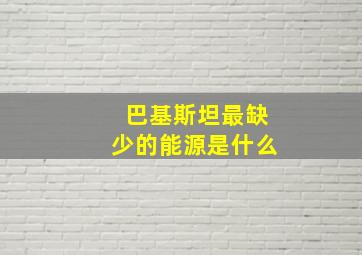 巴基斯坦最缺少的能源是什么